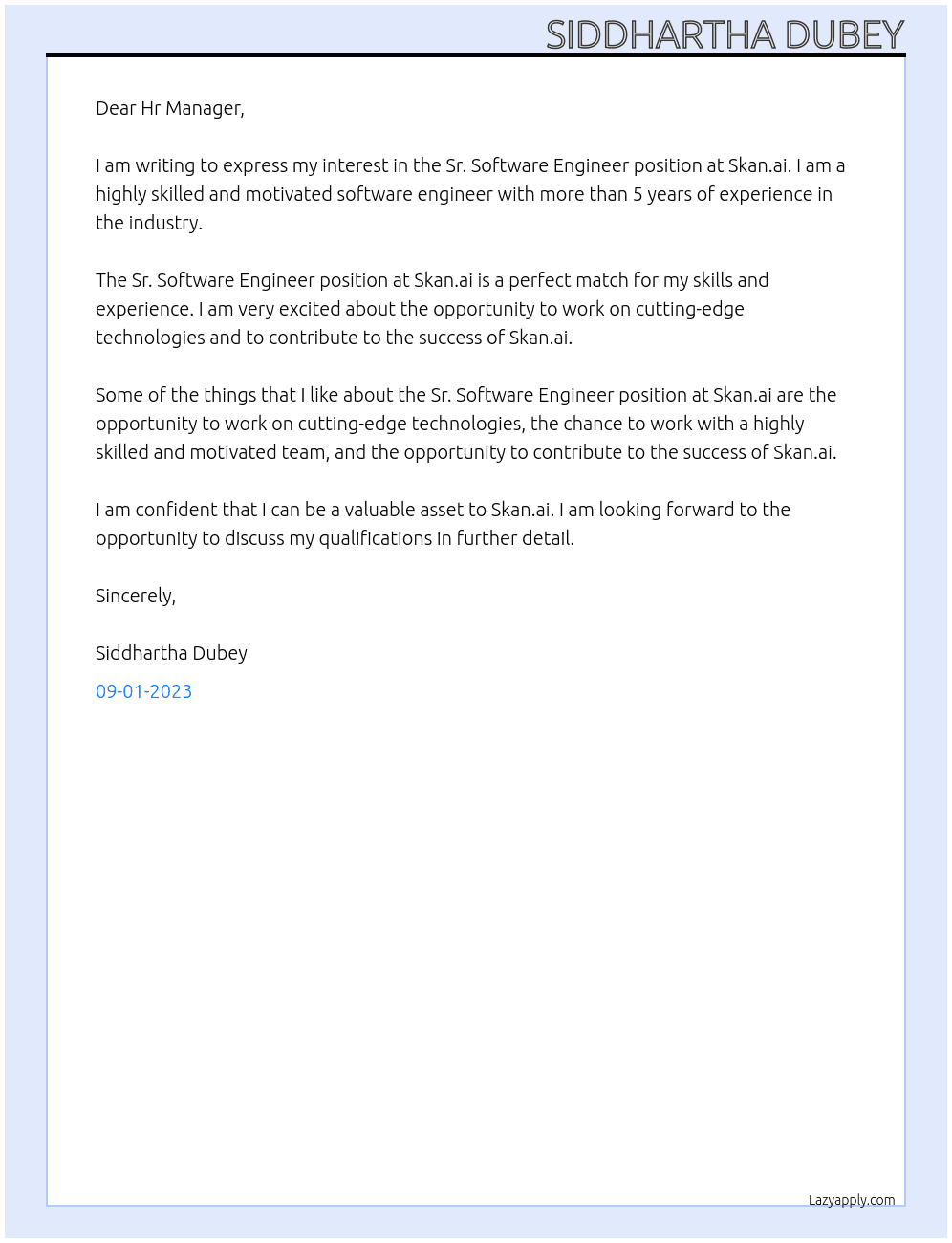 SIDDHARTHA DUBEY

Dear Hr Manager,

I am writing to express my interest in the Sr. Software Engineer position at Skan.ai. I am a highly skilled and motivated software engineer with more than 5 years of experience in the industry.

The Sr. Software Engineer position at Skan.ai is a perfect match for my skills and experience. I am very excited about the opportunity to work on cutting-edge technologies and to contribute to the success of Skan.ai.

Some of the things that I like about the Sr. Software Engineer position at Skan.ai are the opportunity to work on cutting-edge technologies, the chance to work with a highly skilled and motivated team, and the opportunity to contribute to the success of Skan.ai.

I am confident that I can be a valuable asset to Skan.ai. I am looking forward to the opportunity to discuss my qualifications in further detail.

Sincerely,

Siddhartha Dubey

09-01-2023

Lazyapply.com